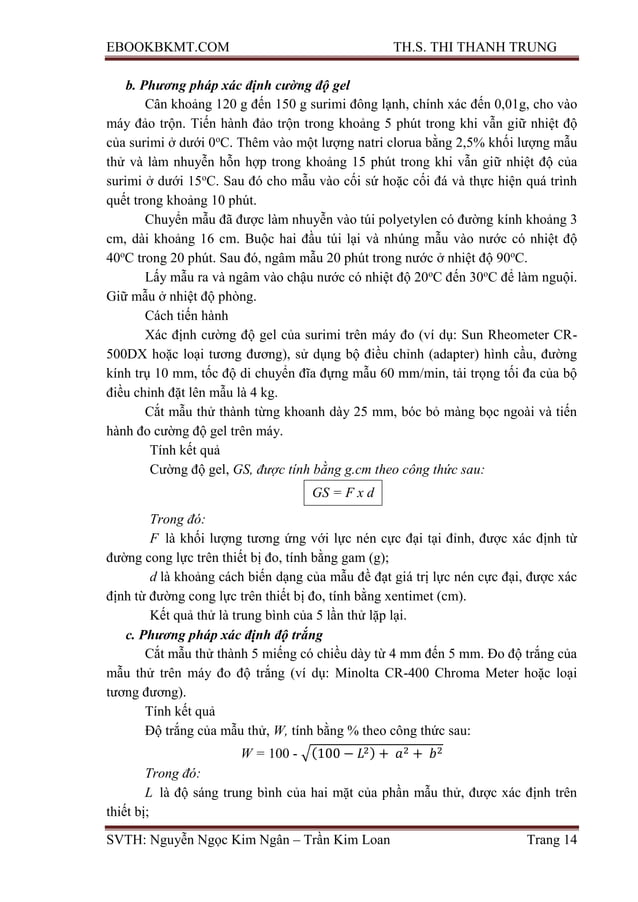 EBOOKBKMT.COM TH.S. THI THANH TRUNG

b. Phương pháp xác định cường độ gel

Cân khoảng 120 g đến 150 g surimi đông lạnh, chính xác đến 0,01g, cho vào máy đảo trộn. Tiến hành đảo trộn trong khoảng 5 phút trong khi vẫn giữ nhiệt độ của surimi ở dưới 0°C. Thêm vào một lượng natri clorua bằng 2,5% khối lượng mẫu thử và làm nhuyễn hỗn hợp trong khoảng 15 phút trong khi vẫn giữ nhiệt độ của surimi ở dưới 15°C. Sau đó cho mẫu vào cối sứ hoặc cối đá và thực hiện quá trình quết trong khoảng 10 phút.

Chuyển mẫu đã được làm nhuyễn vào túi polyetylen có đường kính khoảng 3 cm, dài khoảng 16 cm. Buộc hai đầu túi lại và nhúng mẫu vào nước có nhiệt độ 40°C trong 20 phút. Sau đó, ngâm mẫu 20 phút trong nước ở nhiệt độ 90°C.

Lấy mẫu ra và ngâm vào chậu nước có nhiệt độ 20°C đến 30°C để làm nguội. Giữ mẫu ở nhiệt độ phòng.

Cách tiến hành

Xác định cường độ gel của surimi trên máy đo (ví dụ: Sun Rheometer CR-500DX hoặc loại tương đương), sử dụng bộ điều chỉnh (adapter) hình cầu, đường kính trụ 10 mm, tốc độ di chuyển đĩa đựng mẫu 60 mm/min, tải trọng tối đa của bộ điều chỉnh đặt lên mẫu là 4 kg.

Cắt mẫu thử thành từng khoanh dày 25 mm, bóc bỏ màng bọc ngoài và tiến hành đo cường độ gel trên máy.

Tính kết quả

Cường độ gel, GS, được tính bằng g.cm theo công thức sau:

GS = F x d

Trong đó:

F là khối lượng tương ứng với lực nén cực đại tại đỉnh, được xác định từ đường cong lực trên thiết bị đo, tính bằng gam (g);

d là khoảng cách biến dạng của mẫu để đạt giá trị lực nén cực đại, được xác định từ đường cong lực trên thiết bị đo, tính bằng xentimet (cm).

Kết quả thử là trung bình của 5 lần thử lặp lại.

c. Phương pháp xác định độ trắng

Cắt mẫu thử thành 5 miếng có chiều dày từ 4 mm đến 5 mm. Đo độ trắng của mẫu thử trên máy đo độ trắng (ví dụ: Minolta CR-400 Chroma Meter hoặc loại tương đương).

Tính kết quả

Độ trắng của mẫu thử, W, tính bằng % theo công thức sau:

$W = 100 - \sqrt{(100 - L^2) + a^2 + b^2}$

Trong đó:

L là độ sáng trung bình của hai mặt của phần mẫu thử, được xác định trên thiết bị;

SVTH: Nguyễn Ngọc Kim Ngân – Trần Kim Loan Trang 14